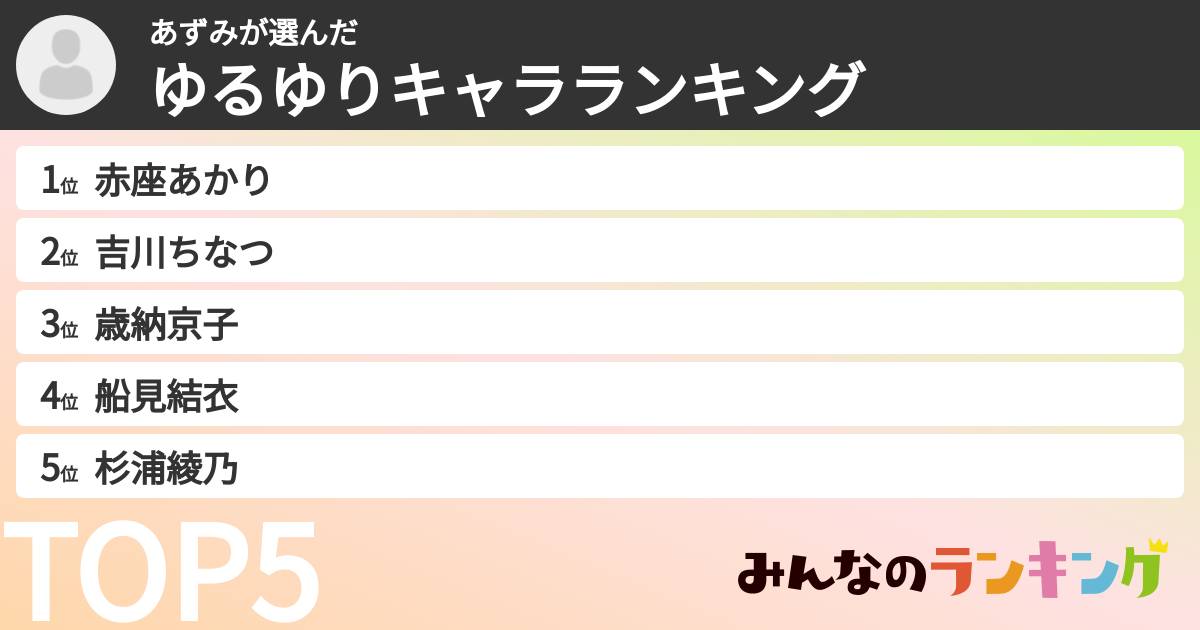 あずみが選んだ
ゆるゆりキャラランキング

1位 赤座あかり
2位 吉川ちなつ
3位 歳納京子
4位 船見結衣
5位 杉浦綾乃

TOP5

みんなのランキング